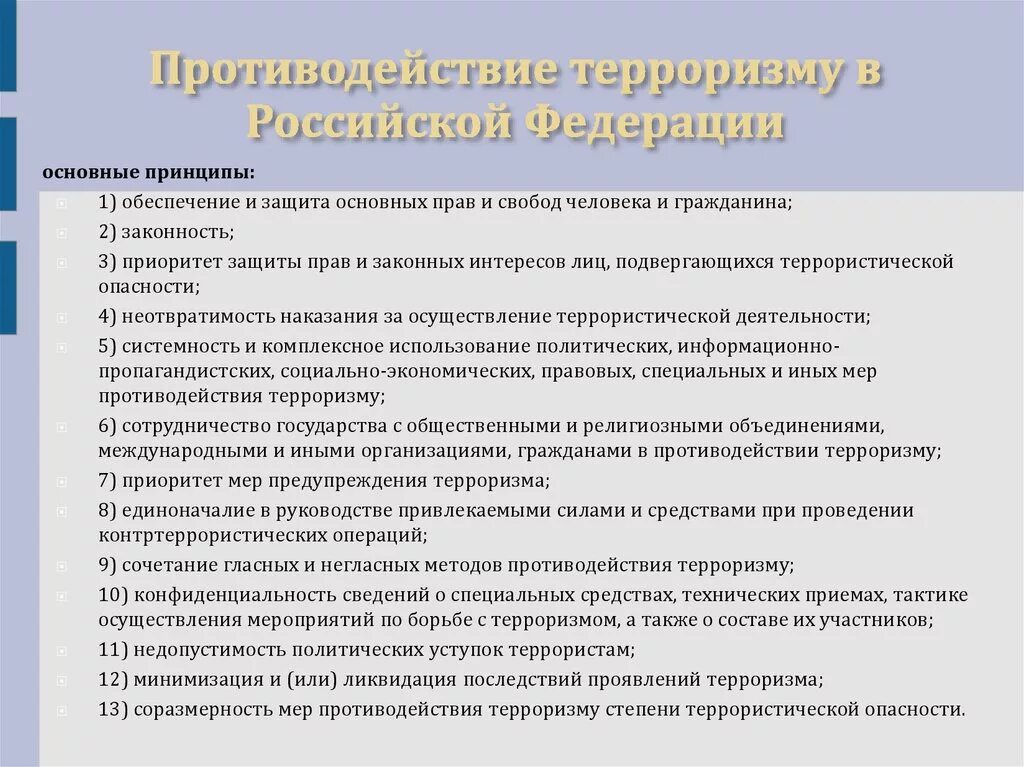 Противодействие терроризму в Российской Федерации

основные принципы:

1) обеспечение и защита основных прав и свобод человека и гражданина;

2) законность;

3) приоритет защиты прав и законных интересов лиц, подвергающихся террористической опасности;

4) неотвратимость наказания за осуществление террористической деятельности;

5) системность и комплексное использование политических, информационно-пропагандистских, социально-экономических, правовых, специальных и иных мер противодействия терроризму;

6) сотрудничество государства с общественными и религиозными объединениями, международными и иными организациями, гражданами в противодействии терроризму;

7) приоритет мер предупреждения терроризма;

8) единоначалие в руководстве привлекаемыми силами и средствами при проведении контртеррористических операций;

9) сочетание гласных и негласных методов противодействия терроризму;

10) конфиденциальность сведений о специальных средствах, технических приемах, тактике осуществления мероприятий по борьбе с терроризмом, а также о составе их участников;

11) недопустимость политических уступок террористам;

12) минимизация и (или) ликвидация последствий проявлений терроризма;

13) соразмерность мер противодействия терроризму степени террористической опасности.